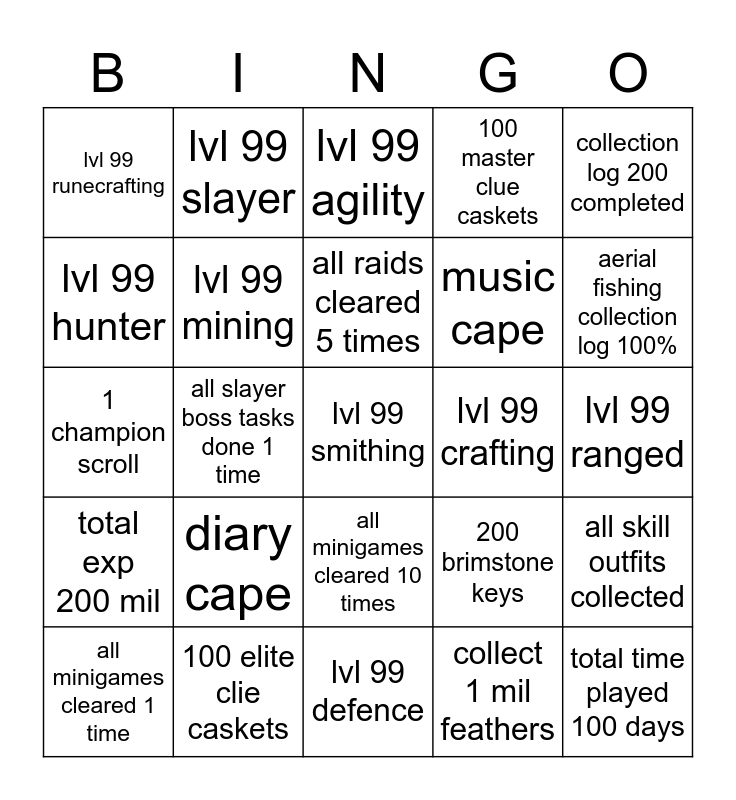 | B | I | N | G | O |
|---|---|---|---|---|
| lvl 99 runecrafting | lvl 99 slayer | lvl 99 agility | 100 master clue caskets | collection log 200 completed |
| lvl 99 hunter | lvl 99 mining | all raids cleared 5 times | music cape | aerial fishing collection log 100% |
| 1 champion scroll | all slayer boss tasks done 1 time | lvl 99 smithing | lvl 99 crafting | lvl 99 ranged |
| total exp 200 mil | diary cape | all minigames cleared 10 times | 200 brimstone keys | all skill outfits collected |
| all minigames cleared 1 time | 100 elite clie caskets | lvl 99 defence | collect 1 mil feathers | total time played 100 days |